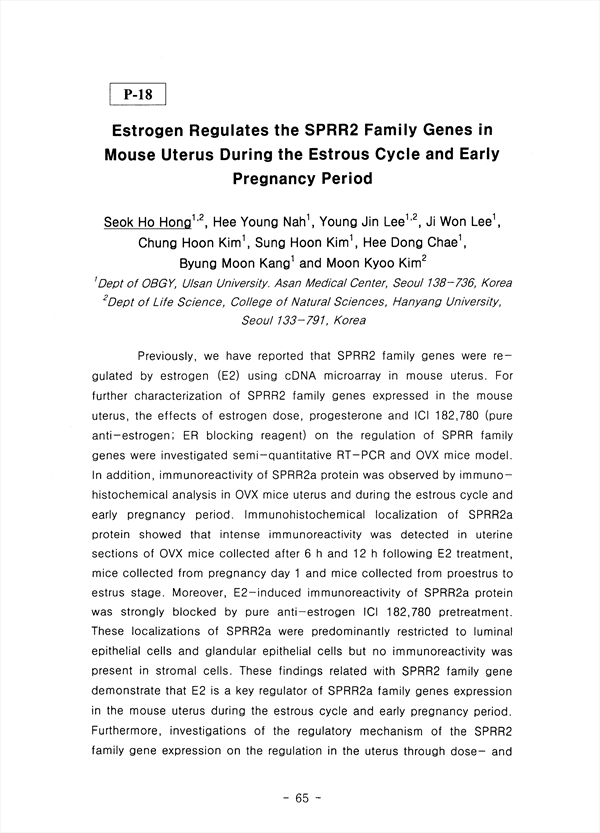 P-18

Estrogen Regulates the SPRR2 Family Genes in Mouse Uterus During the Estrous Cycle and Early Pregnancy Period

Seok Ho Hong$^{1,2}$, Hee Young Nah$^{1}$, Young Jin Lee$^{1,2}$, Ji Won Lee$^{1}$, Chung Hoon Kim$^{1}$, Sung Hoon Kim$^{1}$, Hee Dong Chae$^{1}$, Byung Moon Kang$^{1}$ and Moon Kyoo Kim$^{2}$

$^{1}$Dept of OBGY, Ulsan University. Asan Medical Center, Seoul 138-736, Korea
$^{2}$Dept of Life Science, College of Natural Sciences, Hanyang University, Seoul 133-791, Korea

Previously, we have reported that SPRR2 family genes were regulated by estrogen (E2) using cDNA microarray in mouse uterus. For further characterization of SPRR2 family genes expressed in the mouse uterus, the effects of estrogen dose, progesterone and ICI 182,780 (pure anti-estrogen; ER blocking reagent) on the regulation of SPRR family genes were investigated semi-quantitative RT-PCR and OVX mice model. In addition, immunoreactivity of SPRR2a protein was observed by immunohistochemical analysis in OVX mice uterus and during the estrous cycle and early pregnancy period. Immunohistochemical localization of SPRR2a protein showed that intense immunoreactivity was detected in uterine sections of OVX mice collected after 6 h and 12 h following E2 treatment, mice collected from pregnancy day 1 and mice collected from proestrus to estrus stage. Moreover, E2-induced immunoreactivity of SPRR2a protein was strongly blocked by pure anti-estrogen ICI 182,780 pretreatment. These localizations of SPRR2a were predominantly restricted to luminal epithelial cells and glandular epithelial cells but no immunoreactivity was present in stromal cells. These findings related with SPRR2 family gene demonstrate that E2 is a key regulator of SPRR2a family genes expression in the mouse uterus during the estrous cycle and early pregnancy period. Furthermore, investigations of the regulatory mechanism of the SPRR2 family gene expression on the regulation in the uterus through dose- and

- 65 -